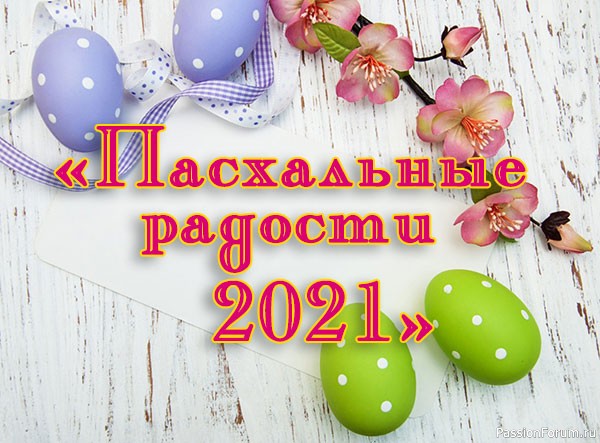 «Пасхальные радости 2021»

PassionForum.ru